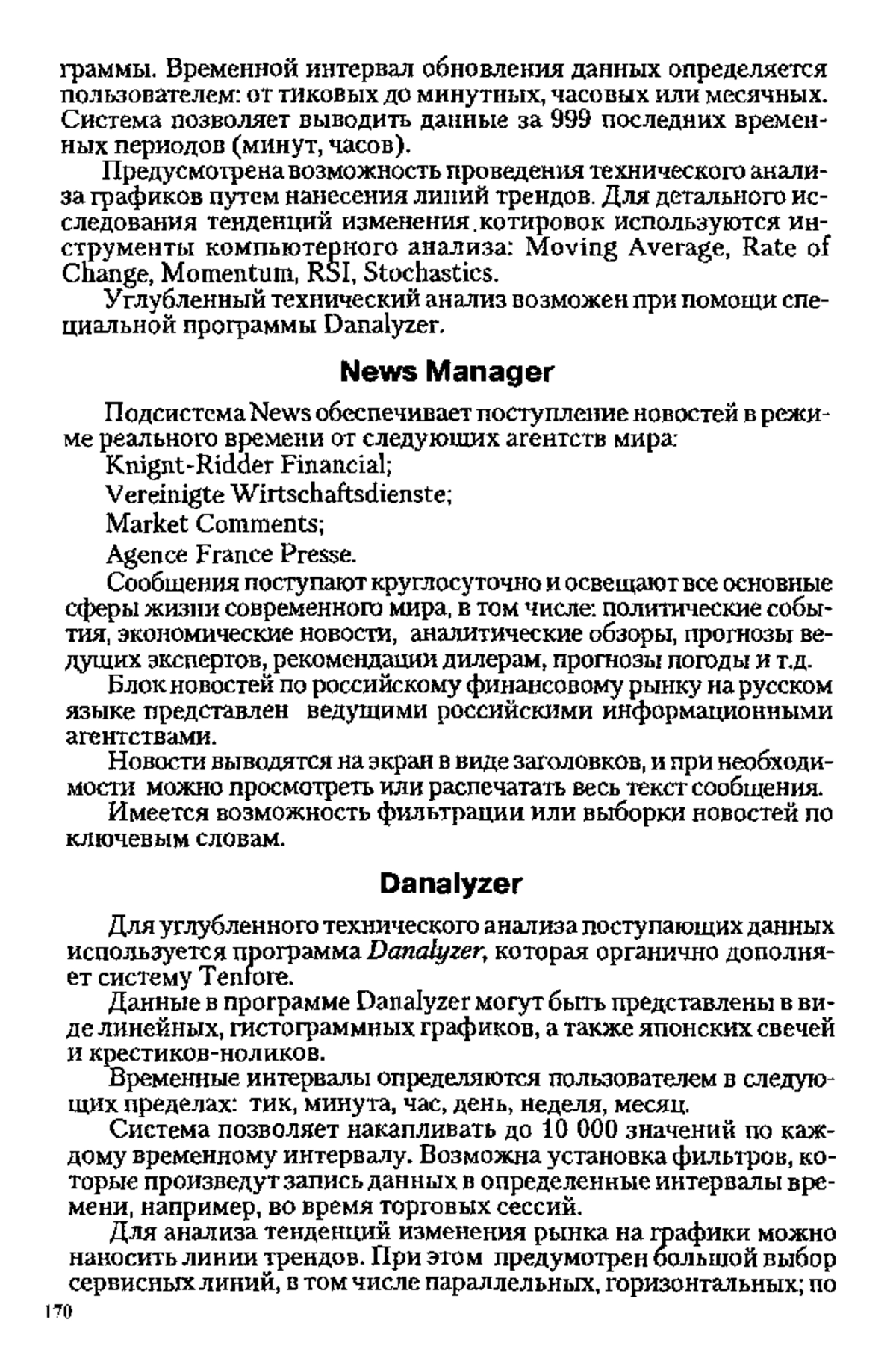 граммы. Временной интервал обновления данных определяется пользователем: от тиковых до минутных, часовых или месячных. Система позволяет выводить данные за 999 последних временных периодов (минут, часов).

Предусмотрена возможность проведения технического анализа графиков путем нанесения линий трендов. Для детального исследования тенденций изменения котировок используются инструменты компьютерного анализа: Moving Average, Rate of Change, Momentum, RSI, Stochastics.

Углубленный технический анализ возможен при помощи специальной программы Danalyzer.

News Manager

Подсистема News обеспечивает поступление новостей в режиме реального времени от следующих агентств мира:

Knignt-Ridder Financial;

Vereinigte Wirtschaftsdienste;

Market Comments;

Agence France Presse.

Сообщения поступают круглосуточно и освещают все основные сферы жизни современного мира, в том числе: политические события, экономические новости, аналитические обзоры, прогнозы ведущих экспертов, рекомендации дилерам, прогнозы погоды и т.д.

Блок новостей по российскому финансовому рынку на русском языке представлен ведущими российскими информационными агентствами.

Новости выводятся на экран в виде заголовков, и при необходимости можно просмотреть или распечатать весь текст сообщения.

Имеется возможность фильтрации или выборки новостей по ключевым словам.

Danalyzer

Для углубленного технического анализа поступающих данных используется программа Danalyzer, которая органично дополняет систему Tenfore.

Данные в программе Danalyzer могут быть представлены в виде линейных, гистограммных графиков, а также японских свечей и крестиков-ноликов.

Временные интервалы определяются пользователем в следующих пределах: тик, минута, час, день, неделя, месяц.

Система позволяет накапливать до 10 000 значений по каждому временному интервалу. Возможна установка фильтров, которые произведут запись данных в определенные интервалы времени, например, во время торговых сессий.

Для анализа тенденций изменения рынка на графики можно наносить линии трендов. При этом предумотрен большой выбор сервисных линий, в том числе параллельных, горизонтальных; по

170